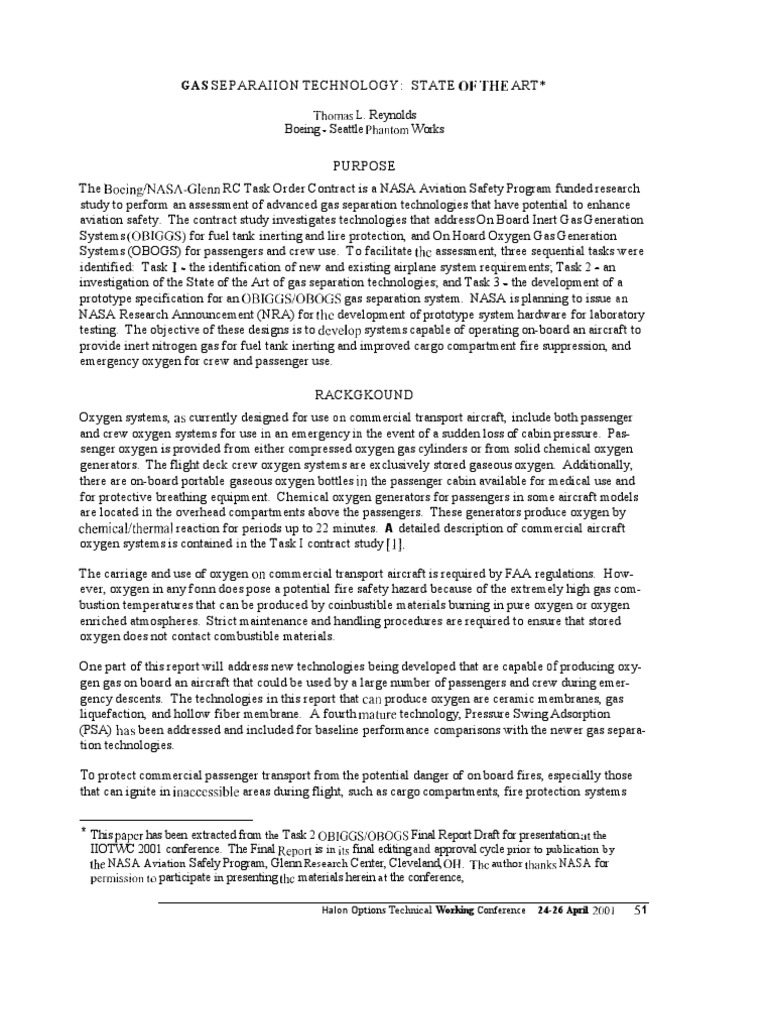 GAS SEPARAIION TECHNOLOGY: STATE OF THE ART*

Thomas L. Reynolds
Boeing - Seattle Phantom Works

PURPOSE

The Boeing/NASA-Glenn RC Task Order Contract is a NASA Aviation Safety Program funded research study to perform an assessment of advanced gas separation technologies that have potential to enhance aviation safety. The contract study investigates technologies that address On Board Inert Gas Generation Systems (OBIGGS) for fuel tank inerting and lire protection, and On Hoard Oxygen Gas Generation Systems (OBOGS) for passengers and crew use. To facilitate the assessment, three sequential tasks were identified: Task I - the identification of new and existing airplane system requirements; Task 2 - an investigation of the State of the Art of gas separation technologies; and Task 3 - the development of a prototype specification for an OBIGGS/OBOGS gas separation system. NASA is planning to issue an NASA Research Announcement (NRA) for the development of prototype system hardware for laboratory testing. The objective of these designs is to develop systems capable of operating on-board an aircraft to provide inert nitrogen gas for fuel tank inerting and improved cargo compartment fire suppression, and emergency oxygen for crew and passenger use.

RACKGKOUND

Oxygen systems, as currently designed for use on commercial transport aircraft, include both passenger and crew oxygen systems for use in an emergency in the event of a sudden loss of cabin pressure. Passenger oxygen is provided from either compressed oxygen gas cylinders or from solid chemical oxygen generators. The flight deck crew oxygen systems are exclusively stored gaseous oxygen. Additionally, there are on-board portable gaseous oxygen bottles in the passenger cabin available for medical use and for protective breathing equipment. Chemical oxygen generators for passengers in some aircraft models are located in the overhead compartments above the passengers. These generators produce oxygen by chemical/thermal reaction for periods up to 22 minutes. A detailed description of commercial aircraft oxygen systems is contained in the Task I contract study [1].

The carriage and use of oxygen on commercial transport aircraft is required by FAA regulations. However, oxygen in any fonn does pose a potential fire safety hazard because of the extremely high gas combustion temperatures that can be produced by coinbustible materials burning in pure oxygen or oxygen enriched atmospheres. Strict maintenance and handling procedures are required to ensure that stored oxygen does not contact combustible materials.

One part of this report will address new technologies being developed that are capable of producing oxygen gas on board an aircraft that could be used by a large number of passengers and crew during emergency descents. The technologies in this report that can produce oxygen are ceramic membranes, gas liquefaction, and hollow fiber membrane. A fourth mature technology, Pressure Swing Adsorption (PSA) has been addressed and included for baseline performance comparisons with the newer gas separation technologies.

To protect commercial passenger transport from the potential danger of on board fires, especially those that can ignite in inaccessible areas during flight, such as cargo compartments, fire protection systems

* This paper has been extracted from the Task 2 OBIGGS/OBOGS Final Report Draft for presentation at the IIOTWC 2001 conference. The Final Report is in its final editing and approval cycle prior to publication by the NASA Aviation Safely Program, Glenn Research Center, Cleveland, OH. The author thanks NASA for permission to participate in presenting the materials herein at the conference,

Halon Options Technical Working Conference 24-26 April 2001 51